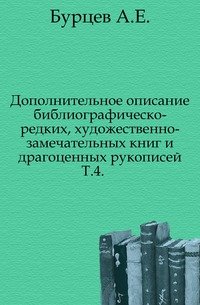 Бурцев А.Е.

Дополнительное описание библиографическо-редких, художественно-замечательных книг и драгоценных рукописей Т.4.